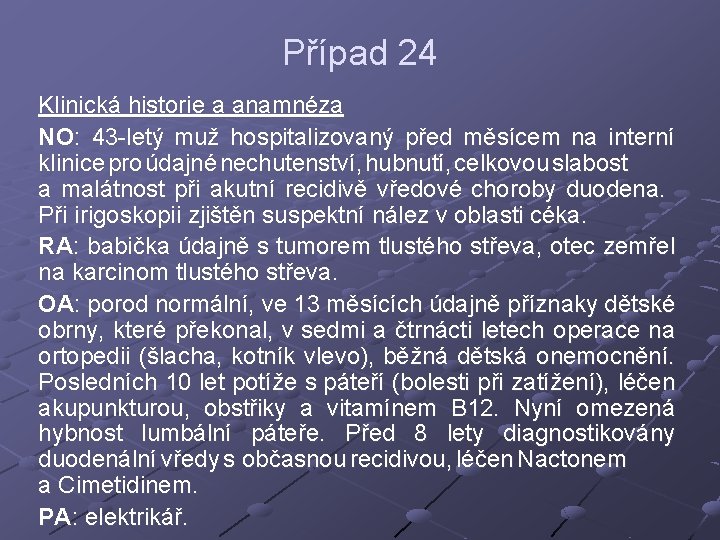 Případ 24

Klinická historie a anamnéza

NO: 43-letý muž hospitalizovaný před měsícem na interní klinice pro údajné nechutenství, hubnutí, celkovou slabost a malátnost při akutní recidivě vředové choroby duodena. Při irigoskopii zjištěn suspektní nález v oblasti céka.

RA: babička údajně s tumorem tlustého střeva, otec zemřel na karcinom tlustého střeva.

OA: porod normální, ve 13 měsících údajně příznaky dětské obrny, které překonal, v sedmi a čtrnácti letech operace na ortopedii (šlacha, kotník vlevo), běžná dětská onemocnění. Posledních 10 let potíže s páteří (bolesti při zatížení), léčen akupunkturou, obstřiky a vitamínem B12. Nyní omezená hybnost lumbální páteře. Před 8 lety diagnostikovány duodenální vředy s občasnou recidivou, léčen Nactonem a Cimetidinem.

PA: elektrikář.